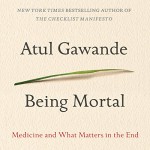 NEW YORK TIMES BESTSELLING AUTHOR OF
THE CHECKLIST MANIFESTO

Atul Gawande

Being Mortal

Medicine and What Matters in the End